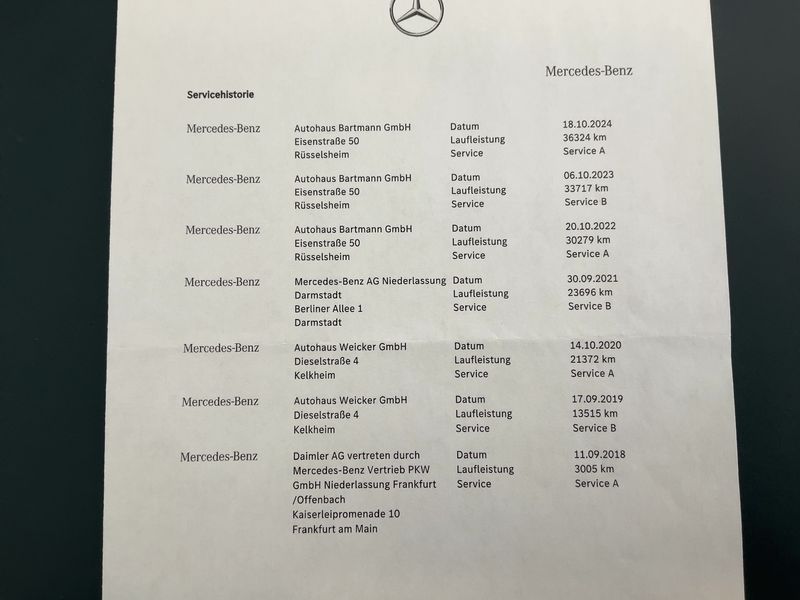 Mercedes-Benz

Servicehistorie

Mercedes-Benz
Autohaus Bartmann GmbH
Eisenstraße 50
Rüsselsheim
Datum
Laufleistung
Service
18.10.2024
36324 km
Service A

Mercedes-Benz
Autohaus Bartmann GmbH
Eisenstraße 50
Rüsselsheim
Datum
Laufleistung
Service
06.10.2023
33717 km
Service B

Mercedes-Benz
Autohaus Bartmann GmbH
Eisenstraße 50
Rüsselsheim
Datum
Laufleistung
Service
20.10.2022
30279 km
Service A

Mercedes-Benz
Mercedes-Benz AG Niederlassung
Darmstadt
Berliner Allee 1
Darmstadt
Datum
Laufleistung
Service
30.09.2021
23696 km
Service B

Mercedes-Benz
Autohaus Weicker GmbH
Dieselstraße 4
Kelkheim
Datum
Laufleistung
Service
14.10.2020
21372 km
Service A

Mercedes-Benz
Autohaus Weicker GmbH
Dieselstraße 4
Kelkheim
Datum
Laufleistung
Service
17.09.2019
13515 km
Service B

Mercedes-Benz
Daimler AG vertreten durch
Mercedes-Benz Vertrieb PKW
GmbH Niederlassung Frankfurt
/Offenbach
Kaiserleipromenade 10
Frankfurt am Main
Datum
Laufleistung
Service
11.09.2018
3005 km
Service A